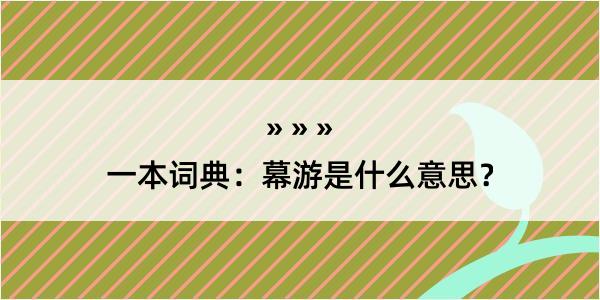 » » »

一本词典：幕游是什么意思？